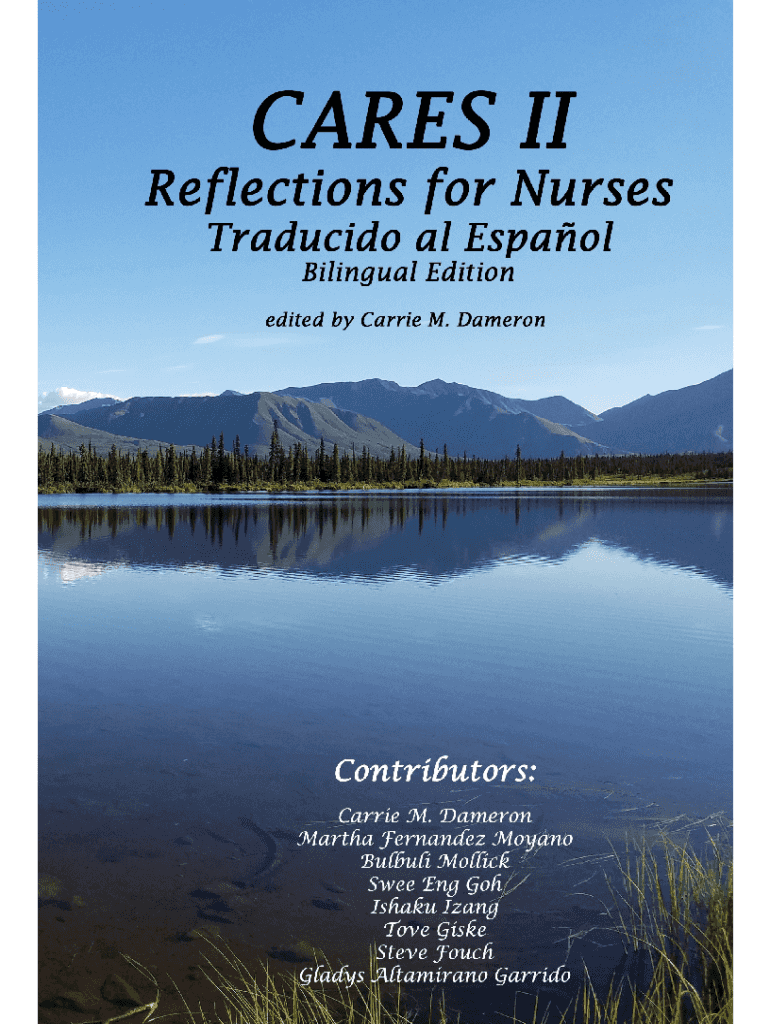 CARES II

Reflections for Nurses

Traducido al Español

Bilingual Edition

edited by Carrie M. Dameron

Contributors:

Carrie M. Dameron
Martha Fernandez Moyano
Bulbuli Mollick
Swee Eng Goh
Ishaku Izang
Tove Giske
Steve Fouch
Gladys Altamirano Garrido